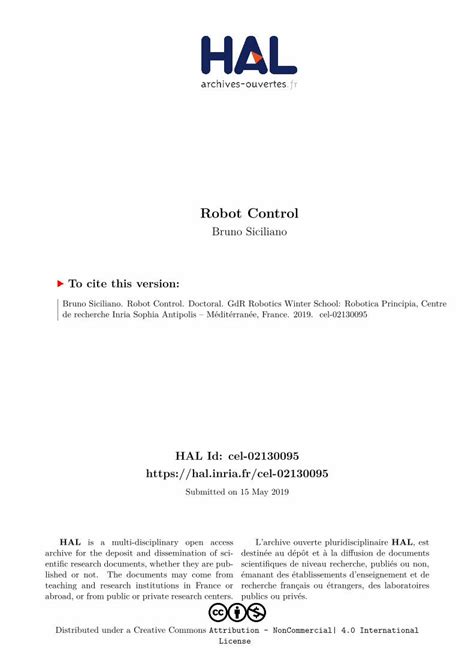 HAL
archives-ouvertes.fr

Robot Control
Bruno Siciliano

To cite this version:

Bruno Siciliano. Robot Control. Doctoral. GdR Robotics Winter School: Robotica Principia, Centre de recherche Inria Sophia Antipolis – Méditérranée, France. 2019. cel-02130095

HAL Id: cel-02130095
https://hal.inria.fr/cel-02130095
Submitted on 15 May 2019

HAL is a multi-disciplinary open access archive for the deposit and dissemination of scientific research documents, whether they are published or not. The documents may come from teaching and research institutions in France or abroad, or from public or private research centers.

L'archive ouverte pluridisciplinaire HAL, est destinée au dépôt et à la diffusion de documents scientifiques de niveau recherche, publiés ou non, émanant des établissements d'enseignement et de recherche français ou étrangers, des laboratoires publics ou privés.

Distributed under a Creative Commons Attribution - NonCommercial| 4.0 International License